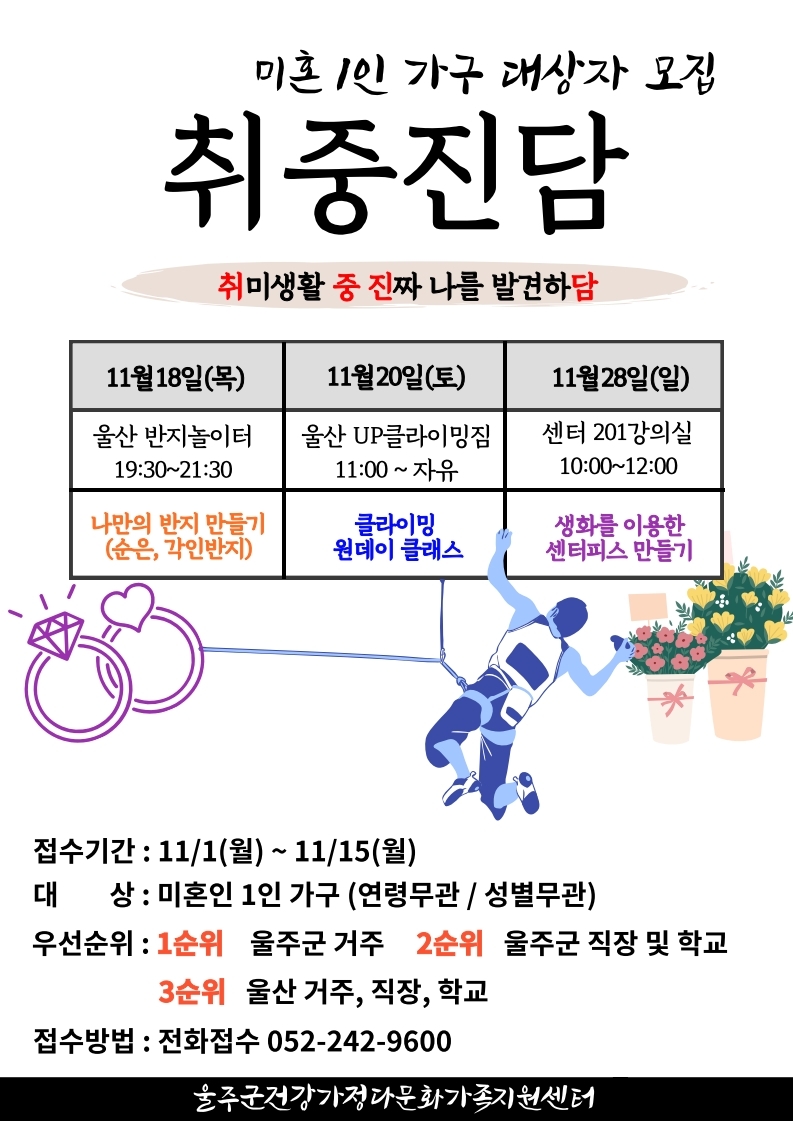 미혼 1인 가구 대상자 모집

취중진담

취미생활 중 진짜 나를 발견하담

| 11월18일(목) | 11월20일(토) | 11월28일(일) |
|---|---|---|
| 울산 반지놀이터 19:30~21:30 | 울산 UP클라이밍짐 11:00 ~ 자유 | 센터 201강의실 10:00~12:00 |
| 나만의 반지 만들기 (순은, 각인반지) | 클라이밍 원데이 클래스 | 생화를 이용한 센터피스 만들기 |

접수기간 : 11/1(월) ~ 11/15(월)
대 상 : 미혼인 1인 가구 (연령무관 / 성별무관)
우선순위 : 1순위 울주군 거주 2순위 울주군 직장 및 학교
3순위 울산 거주, 직장, 학교
접수방법 : 전화접수 052-242-9600

울주군건강가정다문화가족지원센터